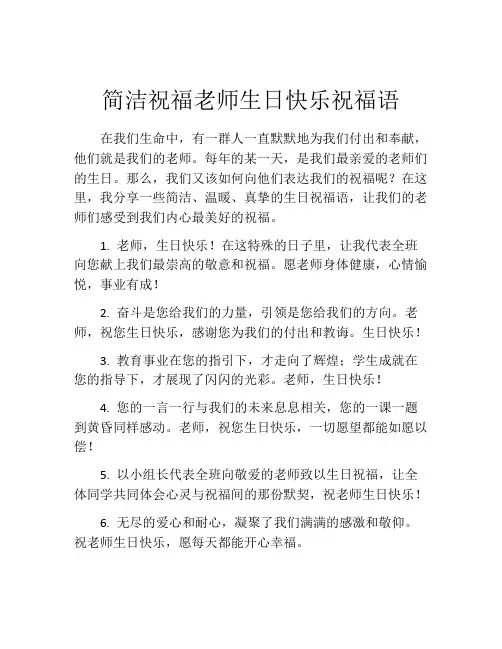 简洁祝福老师生日快乐祝福语

在我们生命中，有一群人一直默默地为我们付出和奉献，他们就是我们的老师。每年的某一天，是我们最亲爱的老师们的生日。那么，我们又该如何向他们表达我们的祝福呢？在这里，我分享一些简洁、温暖、真挚的生日祝福语，让我们的老师们感受到我们内心最美好的祝福。

1. 老师，生日快乐！在这特殊的日子里，让我代表全班向您献上我们最崇高的敬意和祝福。愿老师身体健康，心情愉悦，事业有成！

2. 奋斗是您给我们的力量，引领是您给我们的方向。老师，祝您生日快乐，感谢您为我们的付出和教诲。生日快乐！

3. 教育事业在您的指引下，才走向了辉煌；学生成就在您的指导下，才展现了闪闪的光彩。老师，生日快乐！

4. 您的一言一行与我们的未来息息相关，您的一课一题到黄昏同样感动。老师，祝您生日快乐，一切愿望都能如愿以偿！

5. 以小组长代表全班向敬爱的老师致以生日祝福，让全体同学共同体会心灵与祝福间的那份默契，祝老师生日快乐！

6. 无尽的爱心和耐心，凝聚了我们满满的感激和敬仰。祝老师生日快乐，愿每天都能开心幸福。